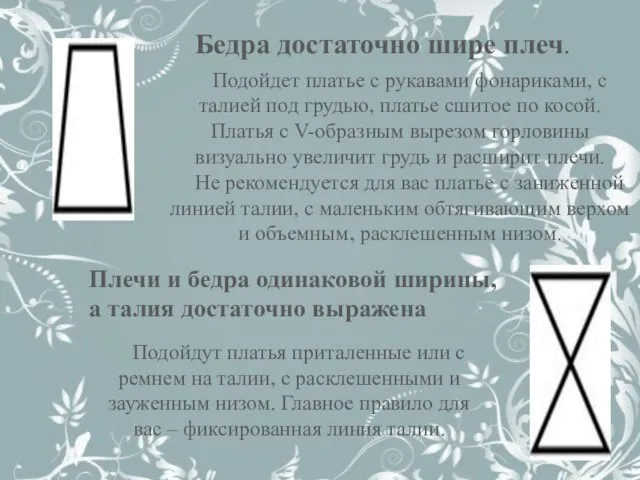 Бедра достаточно шире плеч.

Подойдет платье с рукавами фонариками, с талией под грудью, платье сшитое по косой. Платья с V-образным вырезом горловины визуально увеличит грудь и расширит плечи. Не рекомендуется для вас платье с заниженной линией талии, с маленьким обтягивающим верхом и объемным, расклешенным низом.

Плечи и бедра одинаковой ширины, а талия достаточно выражена

Подойдут платья приталенные или с ремнем на талии, с расклешенными и зауженным низом. Главное правило для вас – фиксированная линия талии.